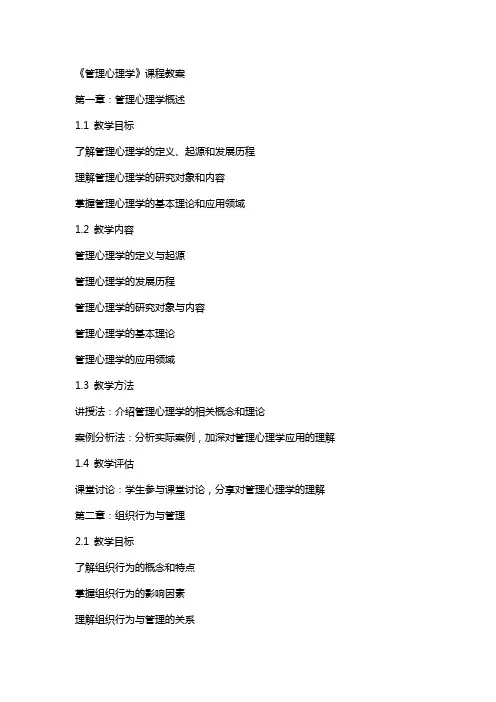 《管理心理学》课程教案

第一章：管理心理学概述

1.1 教学目标

了解管理心理学的定义、起源和发展历程

理解管理心理学的研究对象和内容

掌握管理心理学的基本理论和应用领域

1.2 教学内容

管理心理学的定义与起源

管理心理学的发展历程

管理心理学的研究对象与内容

管理心理学的基本理论

管理心理学的应用领域

1.3 教学方法

讲授法：介绍管理心理学的相关概念和理论

案例分析法：分析实际案例，加深对管理心理学应用的理解

1.4 教学评估

课堂讨论：学生参与课堂讨论，分享对管理心理学的理解

第二章：组织行为与管理

2.1 教学目标

了解组织行为的概念和特点

掌握组织行为的影响因素

理解组织行为与管理的关系